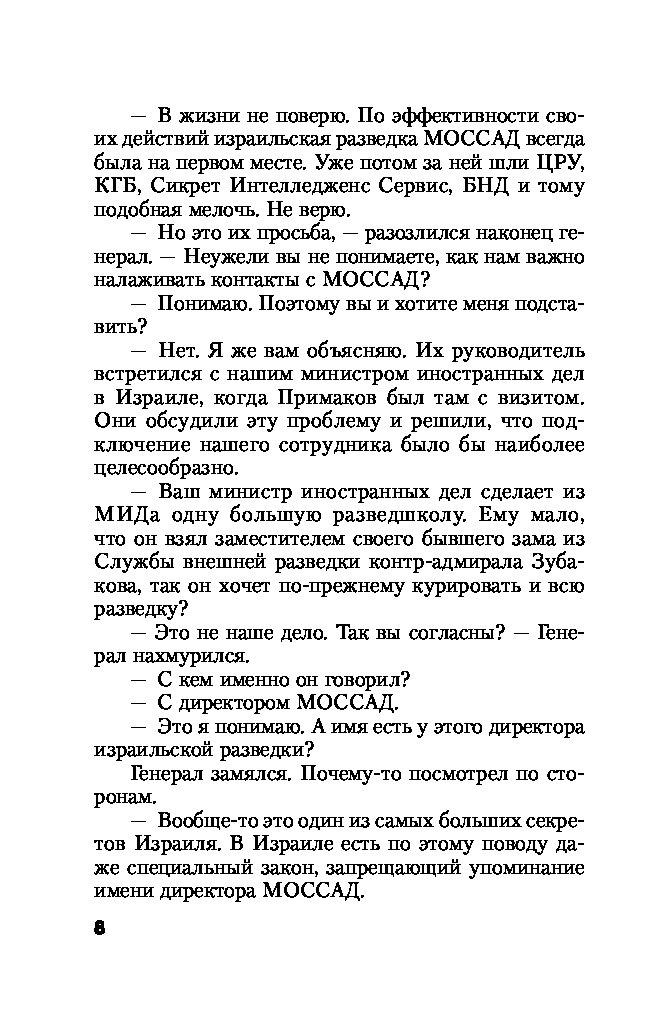 — В жизни не поверю. По эффективности своих действий израильская разведка МОССАД всегда была на первом месте. Уже потом за ней шли ЦРУ, КГБ, Сикрет Интелледженс Сервис, БНД и тому подобная мелочь. Не верю.

— Но это их просьба, — разозлился наконец генерал. — Неужели вы не понимаете, как нам важно налаживать контакты с МОССАД?

— Понимаю. Поэтому вы и хотите меня подставить?

— Нет. Я же вам объясняю. Их руководитель встретился с нашим министром иностранных дел в Израиле, когда Примаков был там с визитом. Они обсудили эту проблему и решили, что подключение нашего сотрудника было бы наиболее целесообразно.

— Ваш министр иностранных дел сделает из МИДа одну большую разведшколу. Ему мало, что он взял заместителем своего бывшего зама из Службы внешней разведки контр-адмирала Зубакова, так он хочет по-прежнему курировать и всю разведку?

— Это не наше дело. Так вы согласны? — Генерал нахмурился.

— С кем именно он говорил?

— С директором МОССАД.

— Это я понимаю. А имя есть у этого директора израильской разведки?

Генерал замялся. Почему-то посмотрел по сторонам.

— Вообще-то это один из самых больших секретов Израиля. В Израиле есть по этому поводу даже специальный закон, запрещающий упоминание имени директора МОССАД.

8